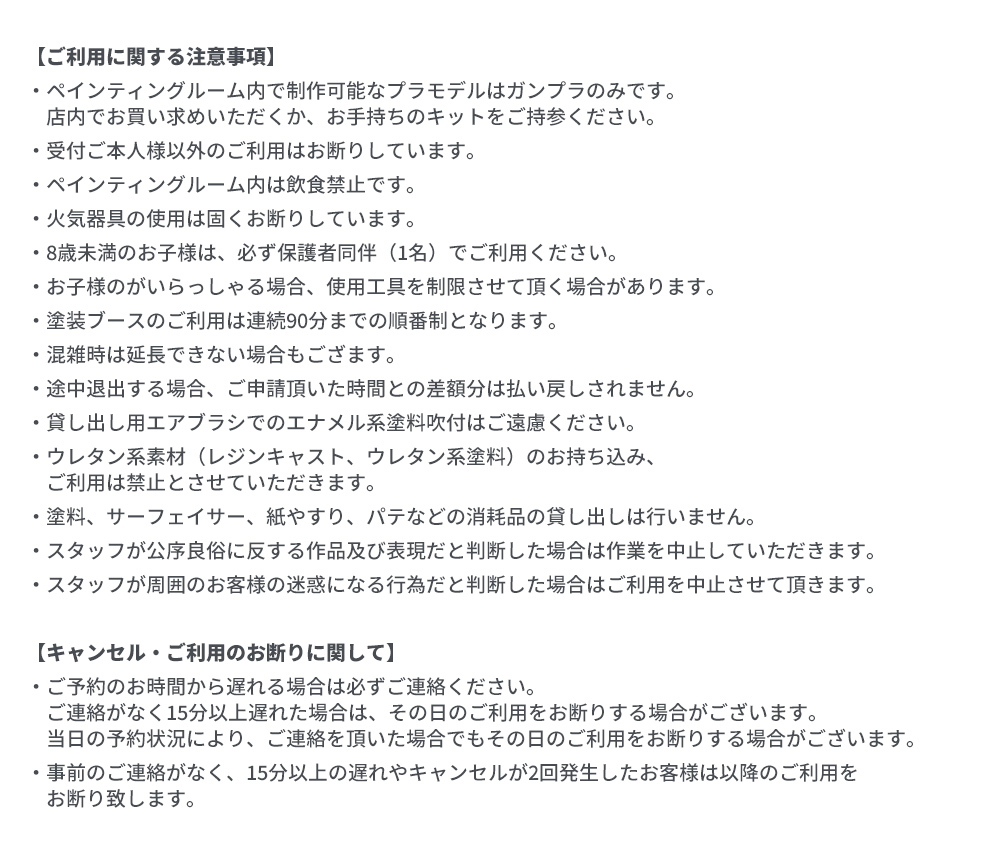 【ご利用に関する注意事項】

・ペインティングルーム内で制作可能なプラモデルはガンプラのみです。
店内でお買い求めいただくか、お手持ちのキットをご持参ください。

・受付ご本人様以外のご利用はお断りしています。

・ペインティングルーム内は飲食禁止です。

・火気器具の使用は固くお断りしています。

・8歳未満のお子様は、必ず保護者同伴（1名）でご利用ください。

・お子様のがいらっしゃる場合、使用工具を制限させて頂く場合があります。

・塗装ブースのご利用は連続90分までの順番制となります。

・混雑時は延長できない場合もござます。

・途中退出する場合、ご申請頂いた時間との差額分は払い戻しされません。

・貸し出し用エアブラシでのエナメル系塗料吹付はご遠慮ください。

・ウレタン系素材（レジンキャスト、ウレタン系塗料）のお持ち込み、
ご利用は禁止とさせていただきます。

・塗料、サーフェイサー、紙やすり、パテなどの消耗品の貸し出しは行いません。

・スタッフが公序良俗に反する作品及び表現だと判断した場合は作業を中止していただきます。

・スタッフが周囲のお客様の迷惑になる行為だと判断した場合はご利用を中止させて頂きます。

【キャンセル・ご利用のお断りに関して】

・ご予約のお時間から遅れる場合は必ずご連絡ください。
ご連絡がなく15分以上遅れた場合は、その日のご利用をお断りする場合がございます。
当日の予約状況により、ご連絡を頂いた場合でもその日のご利用をお断りする場合がございます。

・事前のご連絡がなく、15分以上の遅れやキャンセルが2回発生したお客様は以降のご利用を
お断り致します。